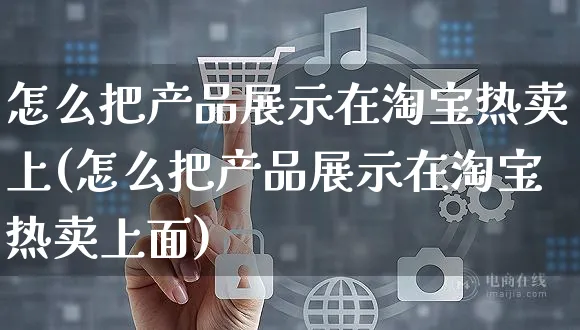 怎么把产品展示在淘宝热卖上(怎么把产品展示在淘宝热卖上面)

电商在线
imaijia.com